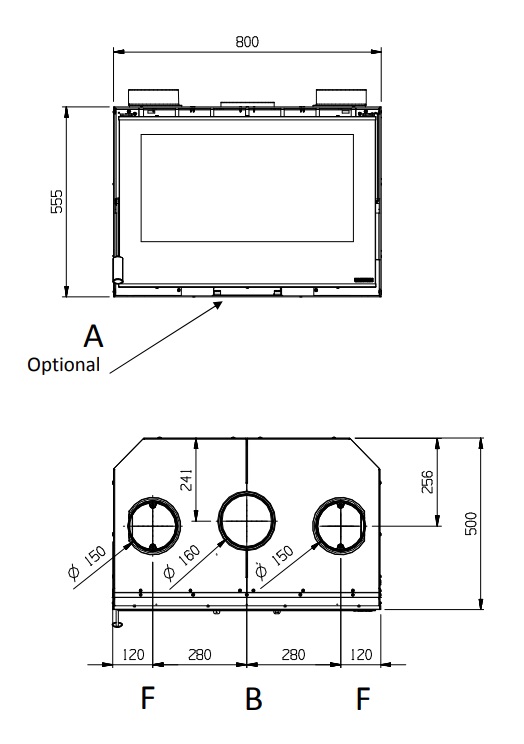 800
555
A
Optional
241
256
500
$\phi$ 150
$\phi$ 160
$\phi$ 150
120
280
280
120
F
B
F